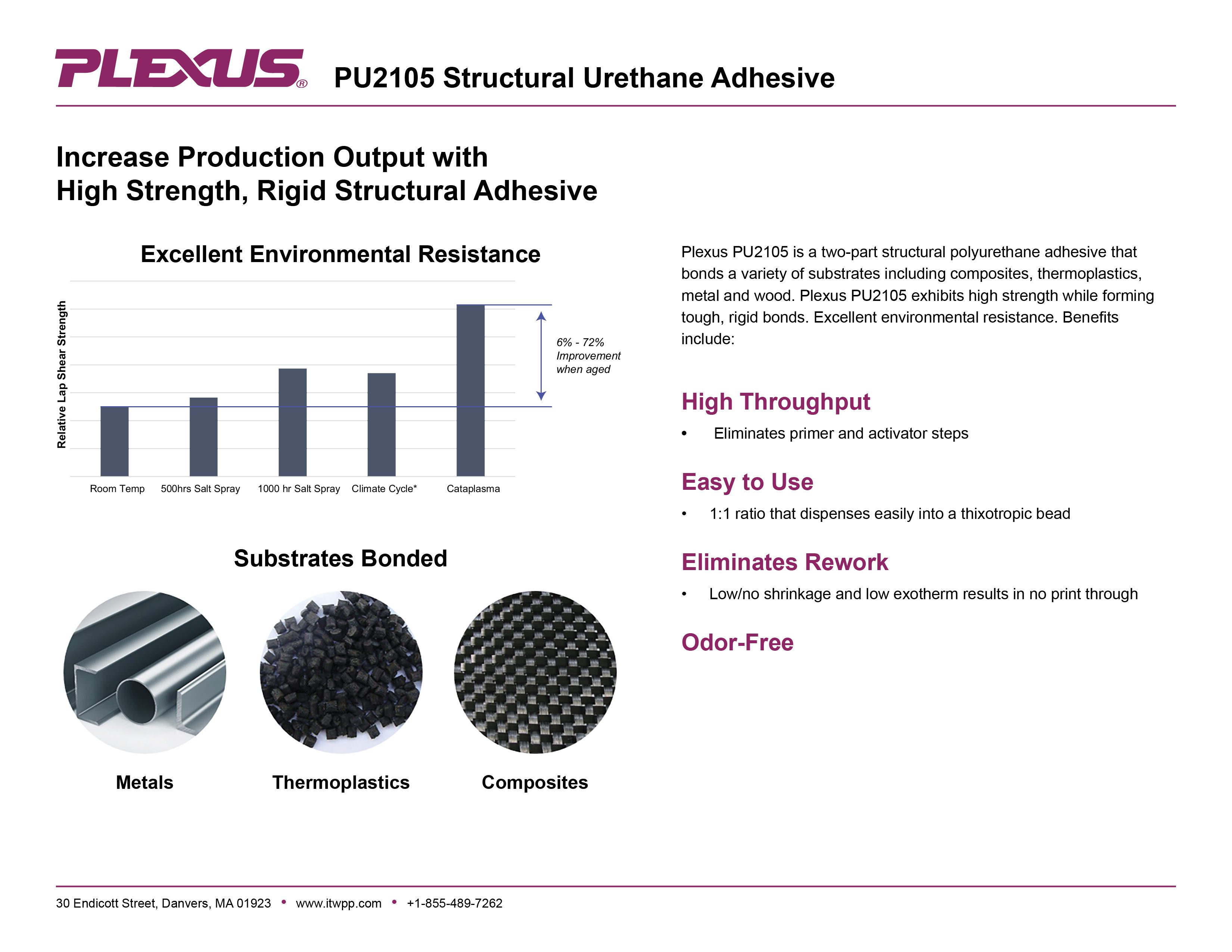 PLEXUS®

PU2105 Structural Urethane Adhesive

Increase Production Output with High Strength, Rigid Structural Adhesive

Excellent Environmental Resistance

Relative Lap Shear Strength

6% - 72% Improvement when aged

Room Temp
500hrs Salt Spray
1000 hr Salt Spray
Climate Cycle*
Cataplasma

Substrates Bonded

Metals
Thermoplastics
Composites

Plexus PU2105 is a two-part structural polyurethane adhesive that bonds a variety of substrates including composites, thermoplastics, metal and wood. Plexus PU2105 exhibits high strength while forming tough, rigid bonds. Excellent environmental resistance. Benefits include:

High Throughput
• Eliminates primer and activator steps

Easy to Use
• 1:1 ratio that dispenses easily into a thixotropic bead

Eliminates Rework
• Low/no shrinkage and low exotherm results in no print through

Odor-Free

30 Endicott Street, Danvers, MA 01923 • www.itwpp.com • +1-855-489-7262